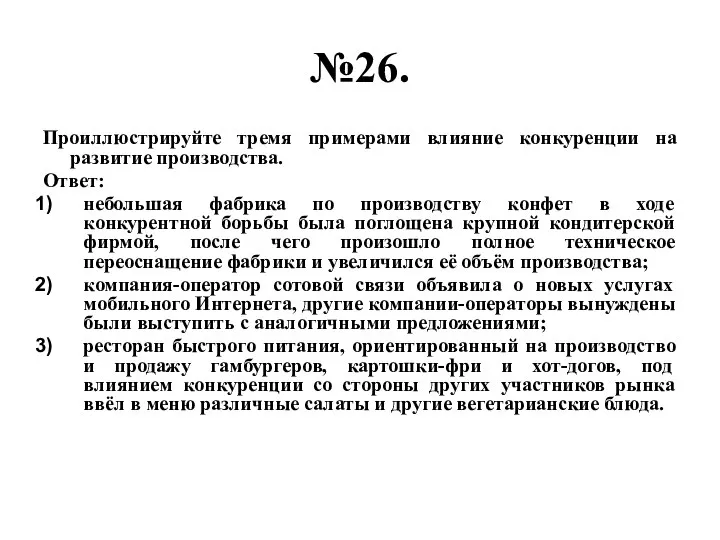 №26.

Проиллюстрируйте тремя примерами влияние конкуренции на развитие производства.

Ответ:

1) небольшая фабрика по производству конфет в ходе конкурентной борьбы была поглощена крупной кондитерской фирмой, после чего произошло полное техническое переоснащение фабрики и увеличился её объём производства;

2) компания-оператор сотовой связи объявила о новых услугах мобильного Интернета, другие компании-операторы вынуждены были выступить с аналогичными предложениями;

3) ресторан быстрого питания, ориентированный на производство и продажу гамбургеров, картошки-фри и хот-догов, под влиянием конкуренции со стороны других участников рынка ввёл в меню различные салаты и другие вегетарианские блюда.